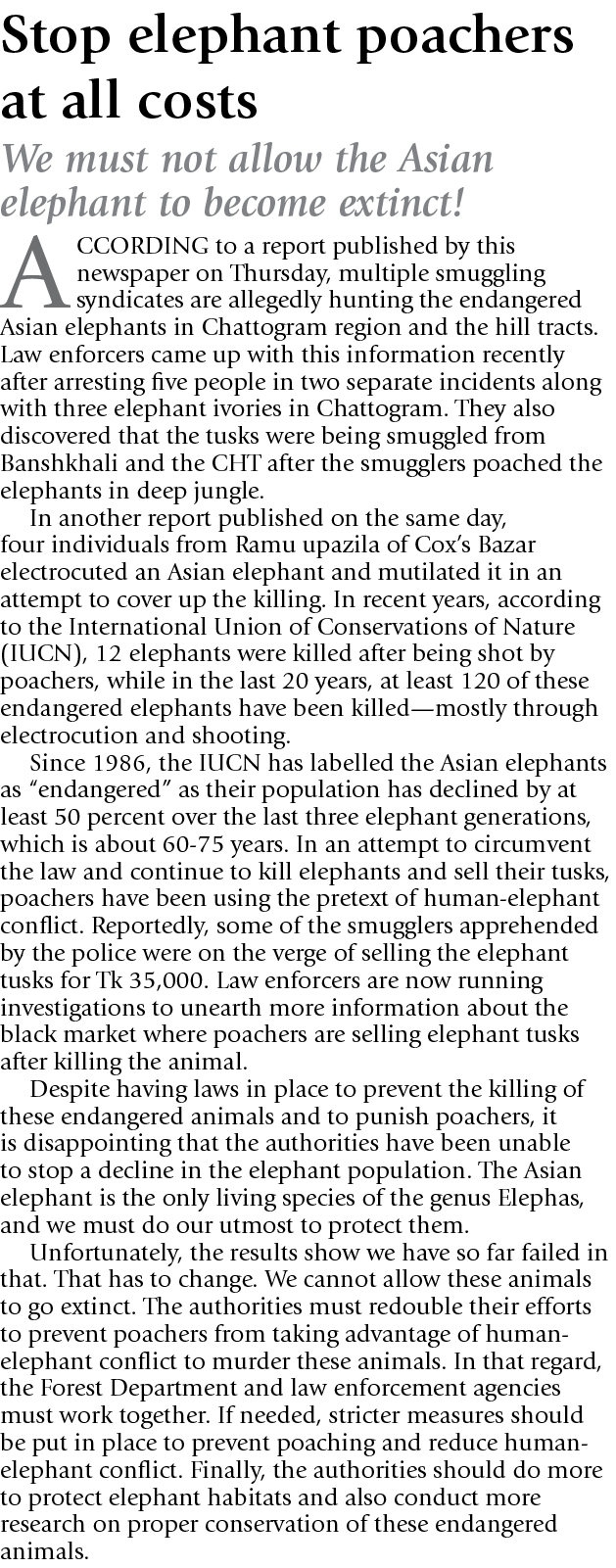 Stop elephant poachers at all costs

We must not allow the Asian elephant to become extinct!

ACCORDING to a report published by this newspaper on Thursday, multiple smuggling syndicates are allegedly hunting the endangered Asian elephants in Chattogram region and the hill tracts. Law enforcers came up with this information recently after arresting five people in two separate incidents along with three elephant ivories in Chattogram. They also discovered that the tusks were being smuggled from Banshkhali and the CHT after the smugglers poached the elephants in deep jungle.

In another report published on the same day, four individuals from Ramu upazila of Cox's Bazar electrocuted an Asian elephant and mutilated it in an attempt to cover up the killing. In recent years, according to the International Union of Conservations of Nature (IUCN), 12 elephants were killed after being shot by poachers, while in the last 20 years, at least 120 of these endangered elephants have been killed—mostly through electrocution and shooting.

Since 1986, the IUCN has labelled the Asian elephants as "endangered" as their population has declined by at least 50 percent over the last three elephant generations, which is about 60-75 years. In an attempt to circumvent the law and continue to kill elephants and sell their tusks, poachers have been using the pretext of human-elephant conflict. Reportedly, some of the smugglers apprehended by the police were on the verge of selling the elephant tusks for Tk 35,000. Law enforcers are now running investigations to unearth more information about the black market where poachers are selling elephant tusks after killing the animal.

Despite having laws in place to prevent the killing of these endangered animals and to punish poachers, it is disappointing that the authorities have been unable to stop a decline in the elephant population. The Asian elephant is the only living species of the genus Elephas, and we must do our utmost to protect them.

Unfortunately, the results show we have so far failed in that. That has to change. We cannot allow these animals to go extinct. The authorities must redouble their efforts to prevent poachers from taking advantage of human-elephant conflict to murder these animals. In that regard, the Forest Department and law enforcement agencies must work together. If needed, stricter measures should be put in place to prevent poaching and reduce human-elephant conflict. Finally, the authorities should do more to protect elephant habitats and also conduct more research on proper conservation of these endangered animals.